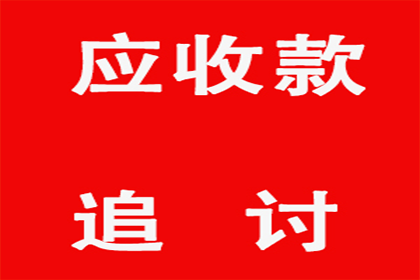 应收款

追　讨